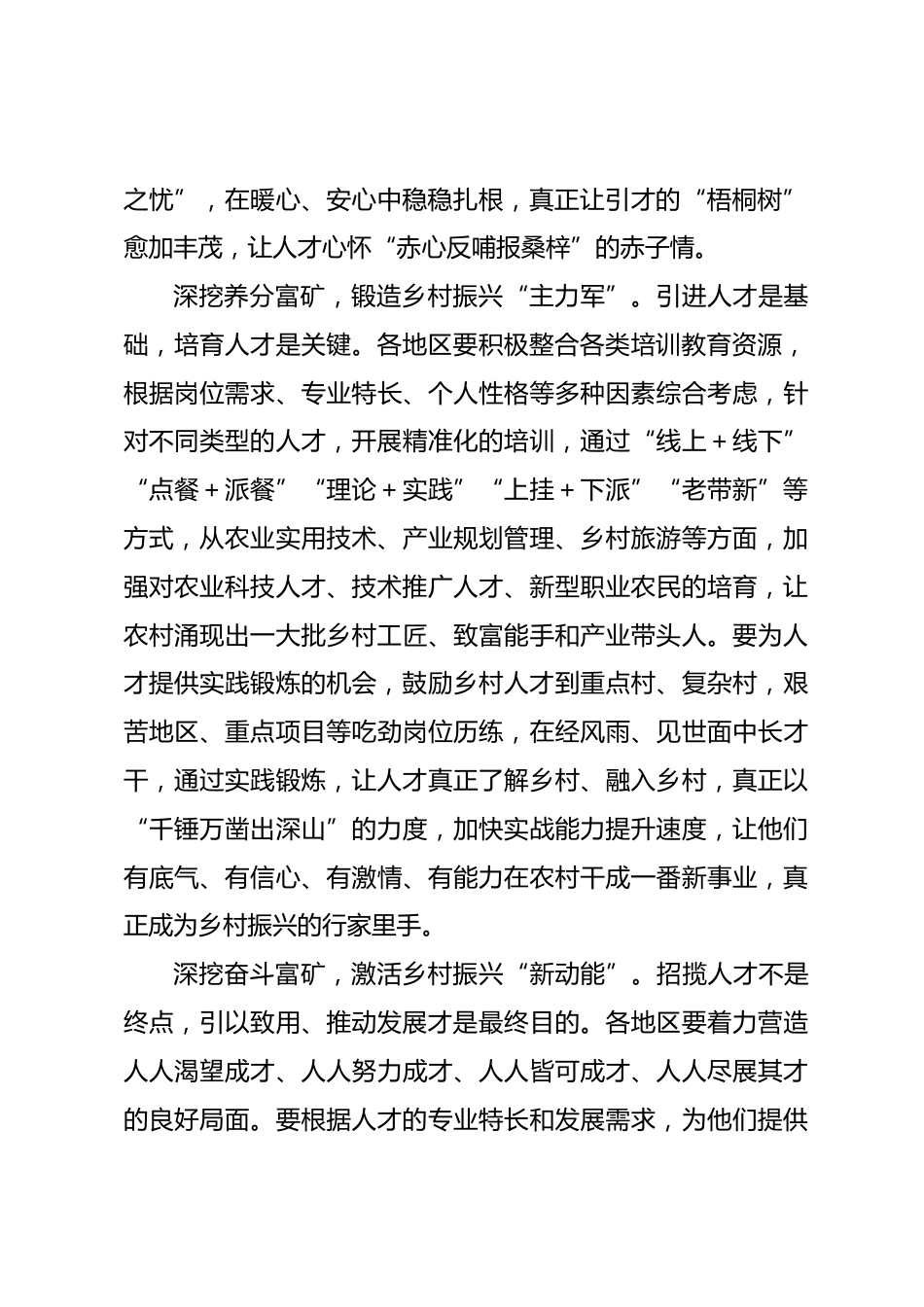 之忧”，在暖心、安心中稳稳扎根，真正让引才的“梧桐树”愈加丰茂，让人才心怀“赤心反哺报桑梓”的赤子情。

深挖养分富矿，锻造乡村振兴“主力军”。引进人才是基础，培育人才是关键。各地区要积极整合各类培训教育资源，根据岗位需求、专业特长、个人性格等多种因素综合考虑，针对不同类型的人才，开展精准化的培训，通过“线上＋线下”“点餐＋派餐”“理论＋实践”“上挂＋下派”“老带新”等方式，从农业实用技术、产业规划管理、乡村旅游等方面，加强对农业科技人才、技术推广人才、新型职业农民的培育，让农村涌现出一大批乡村工匠、致富能手和产业带头人。要为人才提供实践锻炼的机会，鼓励乡村人才到重点村、复杂村，艰苦地区、重点项目等吃劲岗位历练，在经风雨、见世面中长才干，通过实践锻炼，让人才真正了解乡村、融入乡村，真正以“千锤万凿出深山”的力度，加快实战能力提升速度，让他们有底气、有信心、有激情、有能力在农村干成一番新事业，真正成为乡村振兴的行家里手。

深挖奋斗富矿，激活乡村振兴“新动能”。招揽人才不是终点，引以致用、推动发展才是最终目的。各地区要着力营造人人渴望成才、人人努力成才、人人皆可成才、人人尽展其才的良好局面。要根据人才的专业特长和发展需求，为他们提供